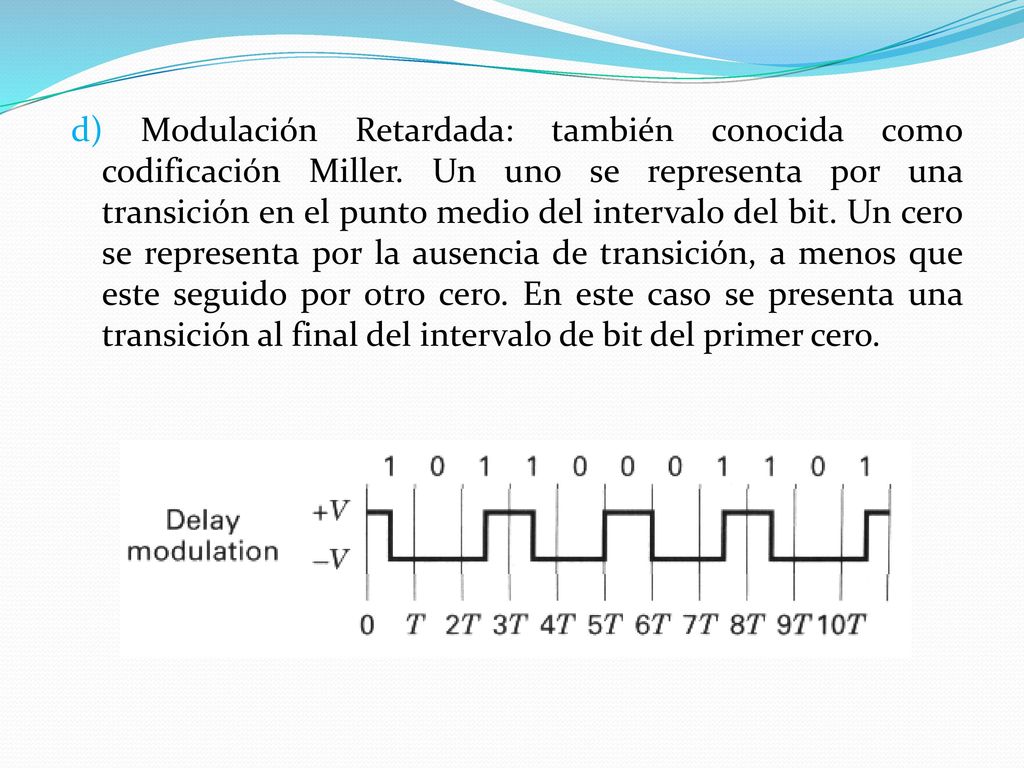 d) Modulación Retardada: también conocida como codificación Miller. Un uno se representa por una transición en el punto medio del intervalo del bit. Un cero se representa por la ausencia de transición, a menos que este seguido por otro cero. En este caso se presenta una transición al final del intervalo de bit del primer cero.

1 0 1 1 0 0 0 1 1 0 1

Delay modulation

$+V$

$-V$

0 $T$ $2T$ $3T$ $4T$ $5T$ $6T$ $7T$ $8T$ $9T$ $10T$